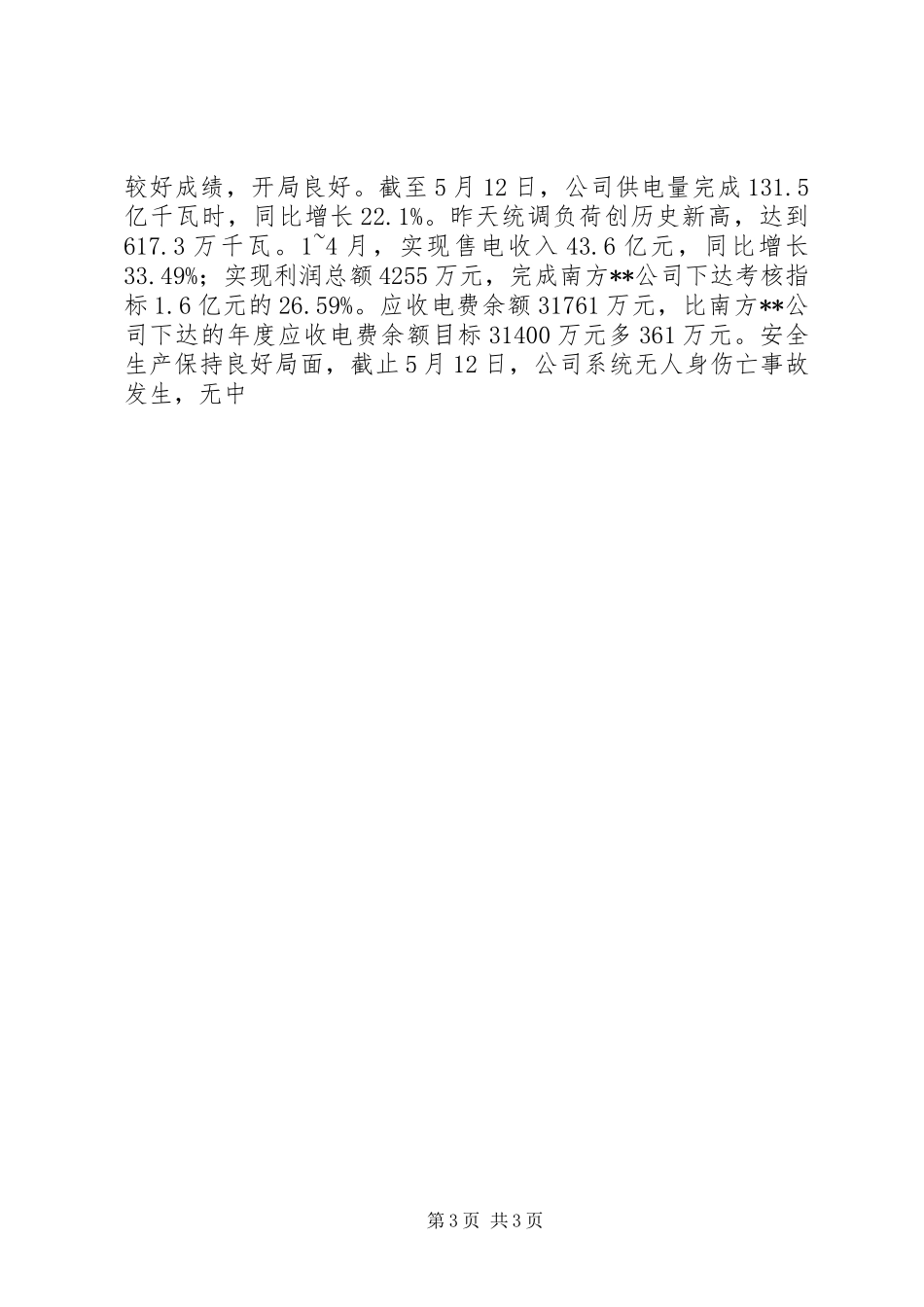 较好成绩，开局良好。截至5月12日，公司供电量完成131.5亿千瓦时，同比增长22.1%。昨天统调负荷创历史新高，达到617.3万千瓦。1~4月，实现售电收入43.6亿元，同比增长33.49%；实现利润总额4255万元，完成南方**公司下达考核指标1.6亿元的26.59%。应收电费余额31761万元，比南方**公司下达的年度应收电费余额目标31400万元多361万元。安全生产保持良好局面，截止5月12日，公司系统无人身伤亡事故发生，无中

第3页 共3页